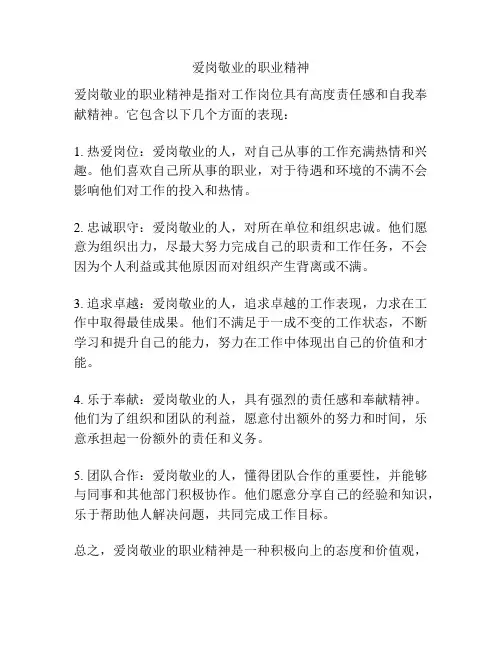 爱岗敬业的职业精神

爱岗敬业的职业精神是指对工作岗位具有高度责任感和自我奉献精神。它包含以下几个方面的表现：

1.热爱岗位：爱岗敬业的人，对自己从事的工作充满热情和兴趣。他们喜欢自己所从事的职业，对于待遇和环境的不满不会影响他们对工作的投入和热情。

2.忠诚职守：爱岗敬业的人，对所在单位和组织忠诚。他们愿意为组织出力，尽最大努力完成自己的职责和工作任务，不会因为个人利益或其他原因而对组织产生背离或不满。

3.追求卓越：爱岗敬业的人，追求卓越的工作表现，力求在工作中取得最佳成果。他们不满足于一成不变的工作状态，不断学习和提升自己的能力，努力在工作中体现出自己的价值和才能。

4.乐于奉献：爱岗敬业的人，具有强烈的责任感和奉献精神。他们为了组织和团队的利益，愿意付出额外的努力和时间，乐意承担起一份额外的责任和义务。

5.团队合作：爱岗敬业的人，懂得团队合作的重要性，并能够与同事和其他部门积极协作。他们愿意分享自己的经验和知识，乐于帮助他人解决问题，共同完成工作目标。

总之，爱岗敬业的职业精神是一种积极向上的态度和价值观，